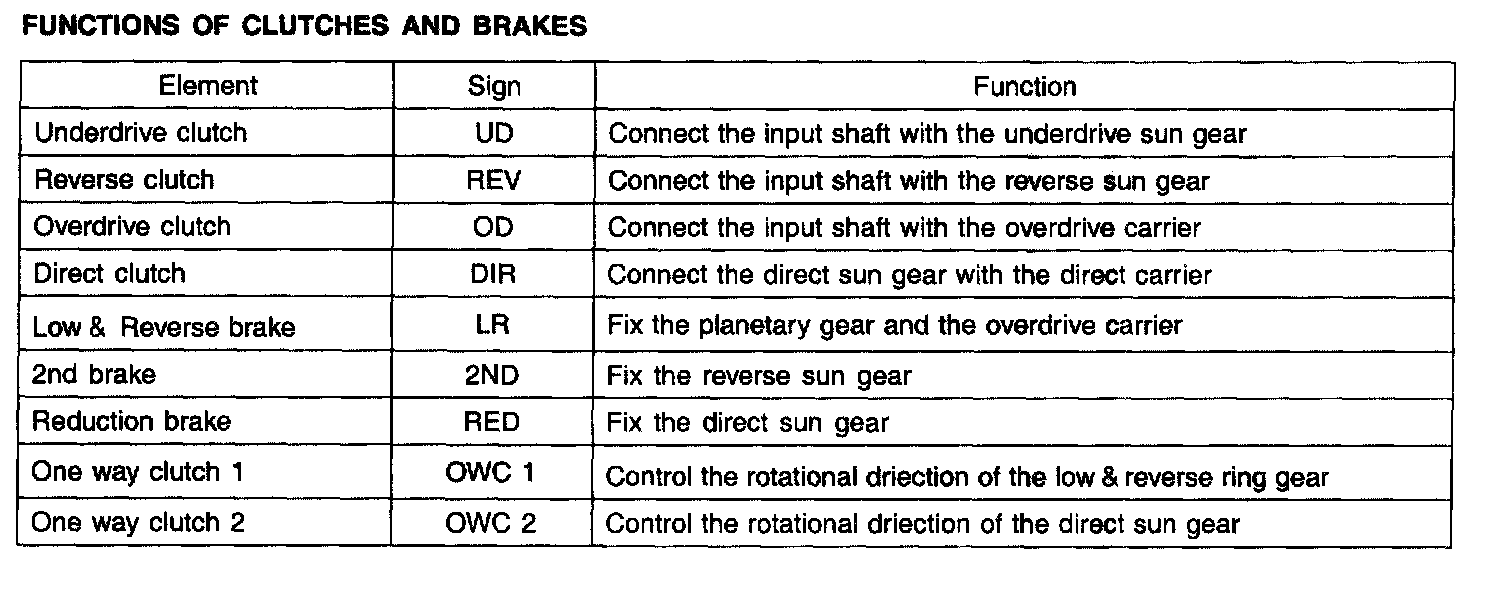 FUNCTIONS OF CLUTCHES AND BRAKES

| Element | Sign | Function |
|---|---|---|
| Underdrive clutch | UD | Connect the input shaft with the underdrive sun gear |
| Reverse clutch | REV | Connect the input shaft with the reverse sun gear |
| Overdrive clutch | OD | Connect the input shaft with the overdrive carrier |
| Direct clutch | DIR | Connect the direct sun gear with the direct carrier |
| Low & Reverse brake | LR | Fix the planetary gear and the overdrive carrier |
| 2nd brake | 2ND | Fix the reverse sun gear |
| Reduction brake | RED | Fix the direct sun gear |
| One way clutch 1 | OWC 1 | Control the rotational driection of the low & reverse ring gear |
| One way clutch 2 | OWC 2 | Control the rotational driection of the direct sun gear |